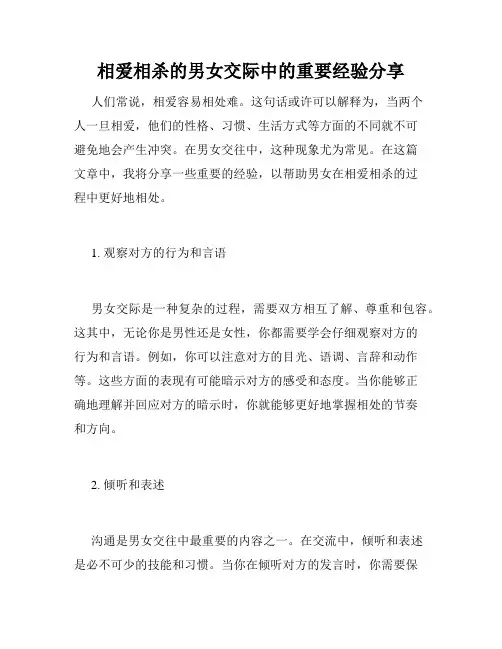 相爱相杀的男女交际中的重要经验分享

人们常说，相爱容易相处难。这句话或许可以解释为，当两个人一旦相爱，他们的性格、习惯、生活方式等方面的不同就不可避免地会产生冲突。在男女交往中，这种现象尤为常见。在这篇文章中，我将分享一些重要的经验，以帮助男女在相爱相杀的过程中更好地相处。

1. 观察对方的行为和言语

男女交际是一种复杂的过程，需要双方相互了解、尊重和包容。这其中，无论你是男性还是女性，你都需要学会仔细观察对方的行为和言语。例如，你可以注意对方的目光、语调、言辞和动作等。这些方面的表现有可能暗示对方的感受和态度。当你能够正确地理解并回应对方的暗示时，你就能够更好地掌握相处的节奏和方向。

2. 倾听和表述

沟通是男女交往中最重要的内容之一。在交流中，倾听和表述是必不可少的技能和习惯。当你在倾听对方的发言时，你需要保